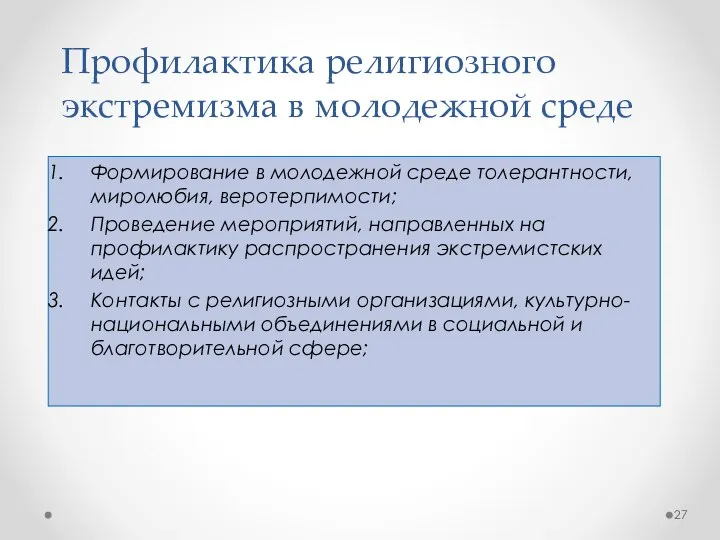 Профилактика религиозного экстремизма в молодежной среде

1. Формирование в молодежной среде толерантности, миролюбия, веротерпимости;
2. Проведение мероприятий, направленных на профилактику распространения экстремистских идей;
3. Контакты с религиозными организациями, культурно-национальными объединениями в социальной и благотворительной сфере;

27